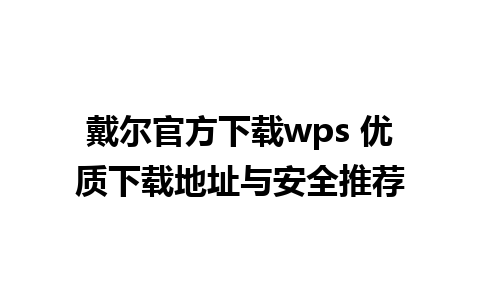 戴尔官方下载wps 优质下载地址与安全推荐